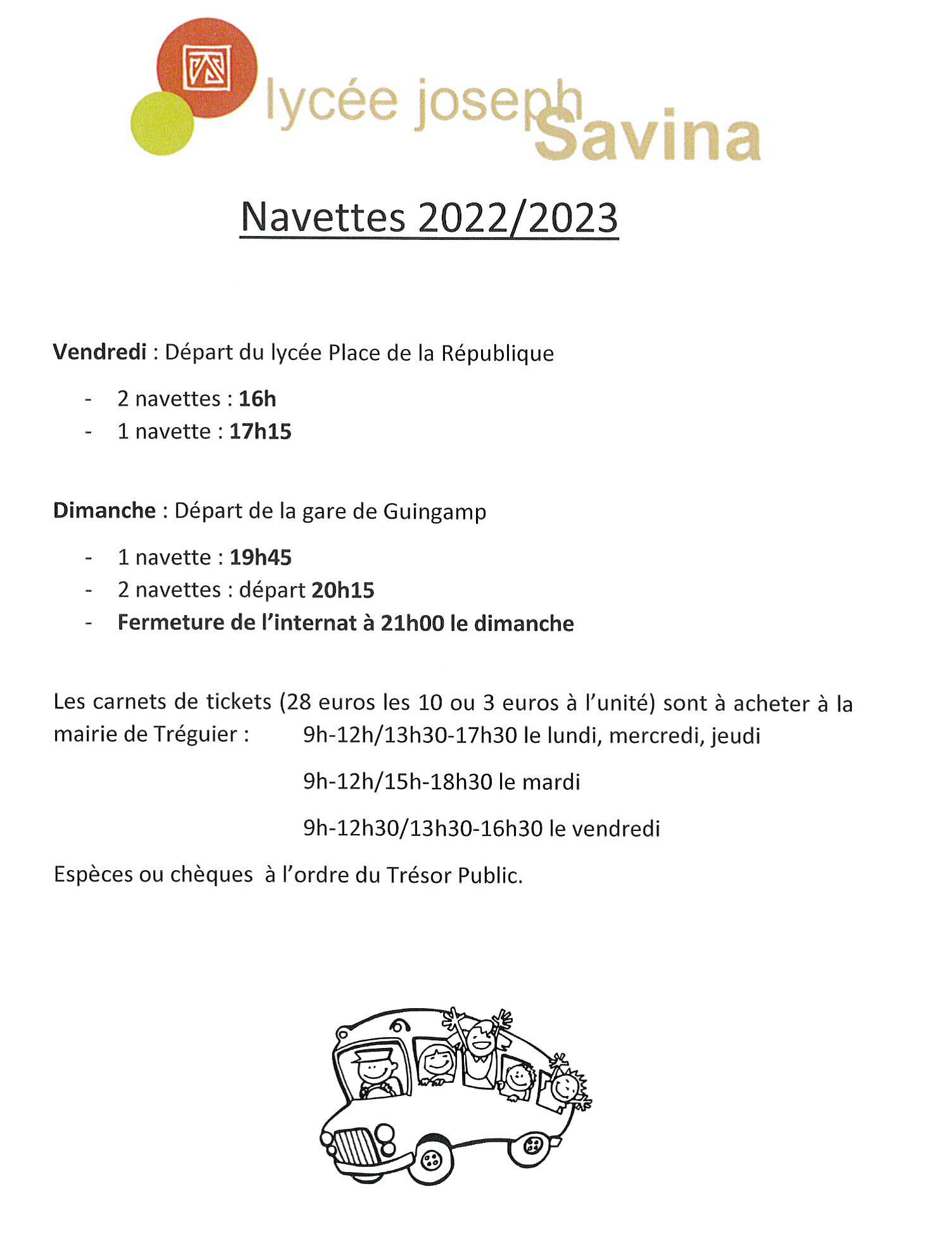 lycée joseph Savina

Navettes 2022/2023

Vendredi : Départ du lycée Place de la République

- 2 navettes : 16h
- 1 navette : 17h15

Dimanche : Départ de la gare de Guingamp

- 1 navette : 19h45
- 2 navettes : départ 20h15
- Fermeture de l'internat à 21h00 le dimanche

Les carnets de tickets (28 euros les 10 ou 3 euros à l'unité) sont à acheter à la mairie de Tréguier : 9h-12h/13h30-17h30 le lundi, mercredi, jeudi

9h-12h/15h-18h30 le mardi

9h-12h30/13h30-16h30 le vendredi

Espèces ou chèques à l'ordre du Trésor Public.